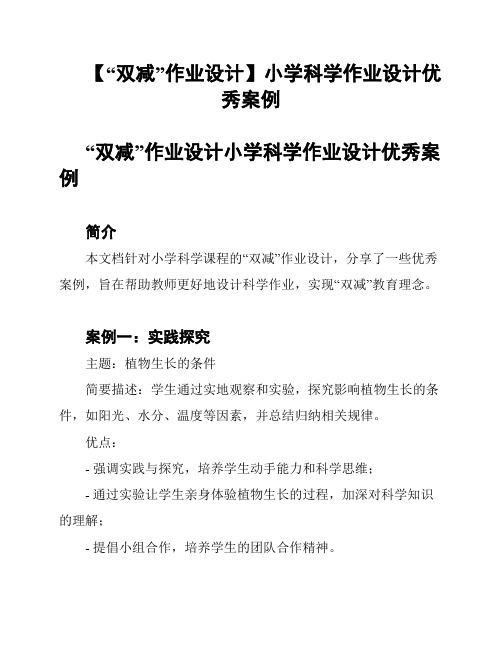 【“双减”作业设计】小学科学作业设计优秀案例

“双减”作业设计小学科学作业设计优秀案例

简介

本文档针对小学科学课程的“双减”作业设计，分享了一些优秀案例，旨在帮助教师更好地设计科学作业，实现“双减”教育理念。

案例一：实践探究

主题：植物生长的条件

简要描述：学生通过实地观察和实验，探究影响植物生长的条件，如阳光、水分、温度等因素，并总结归纳相关规律。

优点：

- 强调实践与探究，培养学生动手能力和科学思维；

- 通过实验让学生亲身体验植物生长的过程，加深对科学知识的理解；

- 提倡小组合作，培养学生的团队合作精神。